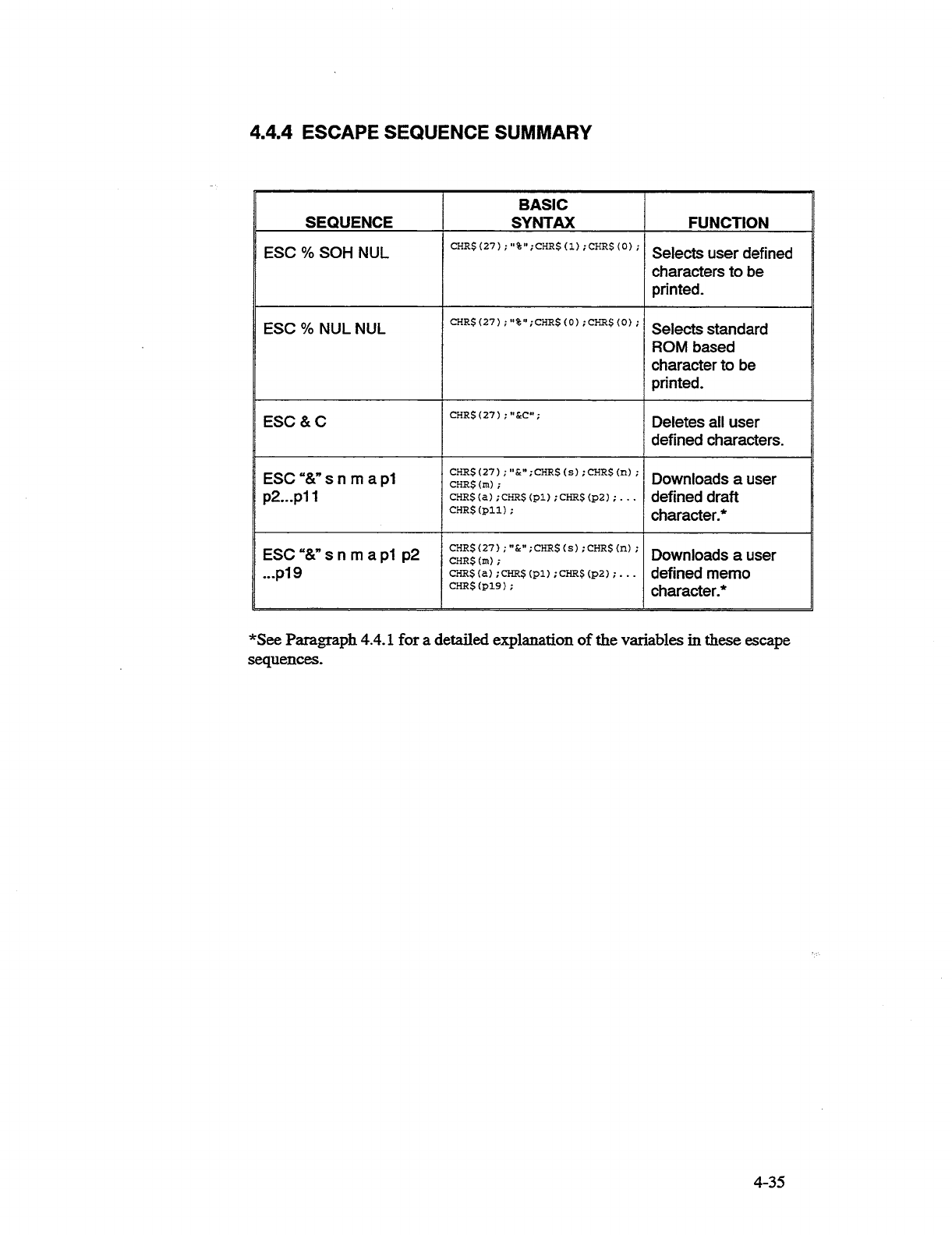 4.4.4 ESCAPE SEQUENCE SUMMARY

| SEQUENCE | BASIC SYNTAX | FUNCTION |
|---|---|---|
| ESC % SOH NUL | CHR$(27);"%";CHR$(1);CHR$(0); | Selects user defined characters to be printed. |
| ESC % NUL NUL | CHR$(27);"%";CHR$(0);CHR$(0); | Selects standard ROM based character to be printed. |
| ESC & C | CHR$(27);"&C"; | Deletes all user defined characters. |
| ESC "&" s n m a p1 p2...p11 | CHR$(27);"&";CHR$(s);CHR$(n); CHR$(m); CHR$(a);CHR$(p1);CHR$(p2);... CHR$(p11); | Downloads a user defined draft character.* |
| ESC "&" s n m a p1 p2 ...p19 | CHR$(27);"&";CHR$(s);CHR$(n); CHR$(m); CHR$(a);CHR$(p1);CHR$(p2);... CHR$(p19); | Downloads a user defined memo character.* |

*See Paragraph 4.4.1 for a detailed explanation of the variables in these escape sequences.

4-35